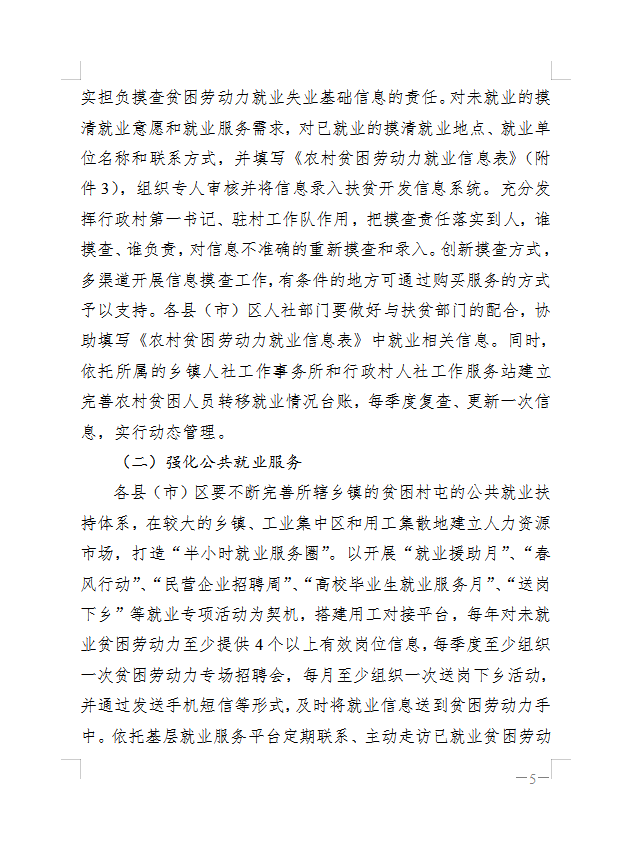 实担负摸查贫困劳动力就业失业基础信息的责任。对未就业的摸清就业意愿和就业服务需求，对已就业的摸清就业地点、就业单位名称和联系方式，并填写《农村贫困劳动力就业信息表》（附件3），组织专人审核并将信息录入扶贫开发信息系统。充分发挥行政村第一书记、驻村工作队作用，把摸查责任落实到人，谁摸查、谁负责，对信息不准确的重新摸查和录入。创新摸查方式，多渠道开展信息摸查工作，有条件的地方可通过购买服务的方式予以支持。各县（市）区人社部门要做好与扶贫部门的配合，协助填写《农村贫困劳动力就业信息表》中就业相关信息。同时，依托所属的乡镇人社工作事务所和行政村人社工作服务站建立完善农村贫困人员转移就业情况台账，每季度复查、更新一次信息，实行动态管理。

（二）强化公共就业服务

各县（市）区要不断完善所辖乡镇的贫困村屯的公共就业扶持体系，在较大的乡镇、工业集中区和用工集散地建立人力资源市场，打造“半小时就业服务圈”。以开展“就业援助月”、“春风行动”、“民营企业招聘周”、“高校毕业生就业服务月”、“送岗下乡”等就业专项活动为契机，搭建用工对接平台，每年对未就业贫困劳动力至少提供4个以上有效岗位信息，每季度至少组织一次贫困劳动力专场招聘会，每月至少组织一次送岗下乡活动，并通过发送手机短信等形式，及时将就业信息送到贫困劳动力手中。依托基层就业服务平台定期联系、主动走访已就业贫困劳动

—5—